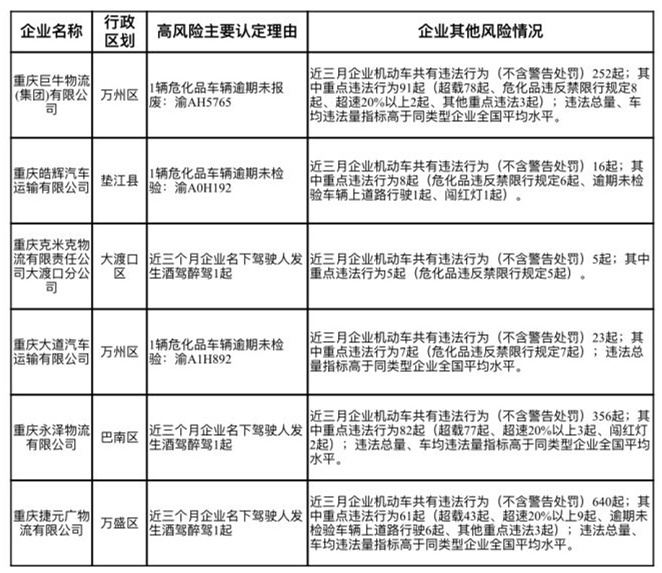 | 企业名称 | 行政区划 | 高风险主要认定理由 | 企业其他风险情况 |
|---|---|---|---|
| 重庆巨牛物流(集团)有限公司 | 万州区 | 1辆危化品车辆逾期未报废：渝AH5765 | 近三月企业机动车共有违法行为（不含警告处罚）252起；其中重点违法行为91起（超载78起、危化品违反禁限行规定8起、超速20%以上2起、其他重点违法3起）；违法总量、车均违法量指标高于同类型企业全国平均水平。 |
| 重庆皓辉汽车运输有限公司 | 垫江县 | 1辆危化品车辆逾期未检验：渝A0H192 | 近三月企业机动车共有违法行为（不含警告处罚）16起；其中重点违法行为8起（危化品违反禁限行规定6起、逾期未检验车辆上道路行驶1起、闯红灯1起）。 |
| 重庆克米克物流有限责任公司大渡口分公司 | 大渡口区 | 近三个月企业名下驾驶人发生酒驾醉驾1起 | 近三月企业机动车共有违法行为（不含警告处罚）5起；其中重点违法行为5起（危化品违反禁限行规定5起）。 |
| 重庆大道汽车运输有限公司 | 万州区 | 1辆危化品车辆逾期未检验：渝A1H892 | 近三月企业机动车共有违法行为（不含警告处罚）23起；其中重点违法行为7起（危化品违反禁限行规定7起）；违法总量指标高于同类型企业全国平均水平。 |
| 重庆永泽物流有限公司 | 巴南区 | 近三个月企业名下驾驶人发生酒驾醉驾1起 | 近三月企业机动车共有违法行为（不含警告处罚）356起；其中重点违法行为82起（超载77起、超速20%以上3起、闯红灯2起）；违法总量、车均违法量指标高于同类型企业全国平均水平。 |
| 重庆捷元广物流有限公司 | 万盛区 | 近三个月企业名下驾驶人发生酒驾醉驾1起 | 近三月企业机动车共有违法行为（不含警告处罚）640起；其中重点违法行为61起（超载43起、超速20%以上9起、逾期未检验车辆上道路行驶6起、其他重点违法3起）；违法总量、车均违法量指标高于同类型企业全国平均水平。 |